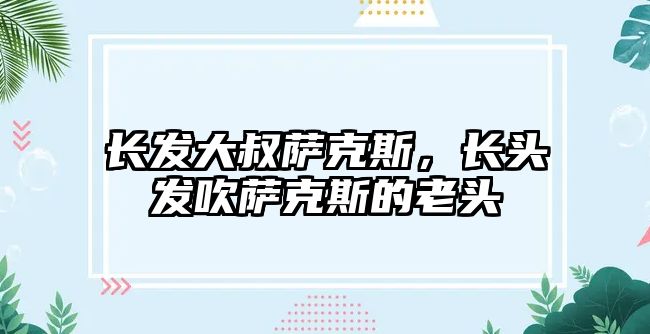 长发大叔萨克斯，长头发吹萨克斯的老头